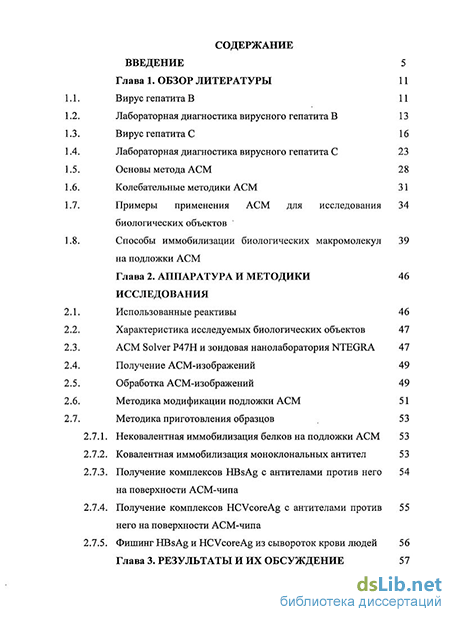 СОДЕРЖАНИЕ

ВВЕДЕНИЕ 5

Глава 1. ОБЗОР ЛИТЕРАТУРЫ 11

1.1. Вирус гепатита В 11

1.2. Лабораторная диагностика вирусного гепатита В 13

1.3. Вирус гепатита С 16

1.4. Лабораторная диагностика вирусного гепатита С 23

1.5. Основы метода АСМ 28

1.6. Колебательные методики АСМ 31

1.7. Примеры применения АСМ для исследования биологических объектов 34

1.8. Способы иммобилизации биологических макромолекул на подложки АСМ 39

Глава 2. АППАРАТУРА И МЕТОДИКИ ИССЛЕДОВАНИЯ 46

2.1. Использованные реактивы 46

2.2. Характеристика исследуемых биологических объектов 47

2.3. АСМ Solver P47H и зондовая нанолаборатория NTEGRA 47

2.4. Получение АСМ-изображений 49

2.5. Обработка АСМ-изображений 49

2.6. Методика модификации подложки АСМ 51

2.7. Методика приготовления образцов 53

2.7.1. Нековалентная иммобилизация белков на подложки АСМ 53

2.7.2. Ковалентная иммобилизация моноклональных антител 53

2.7.3. Получение комплексов HBsAg с антителами против него на поверхности АСМ-чипа 54

2.7.4. Получение комплексов HCVcoreAg с антителами против него на поверхности АСМ-чипа 55

2.7.5. Фишинг HBsAg и HCVcoreAg из сывороток крови людей 56

Глава 3. РЕЗУЛЬТАТЫ И ИХ ОБСУЖДЕНИЕ 57

dsLib.net
библиотека диссертаций